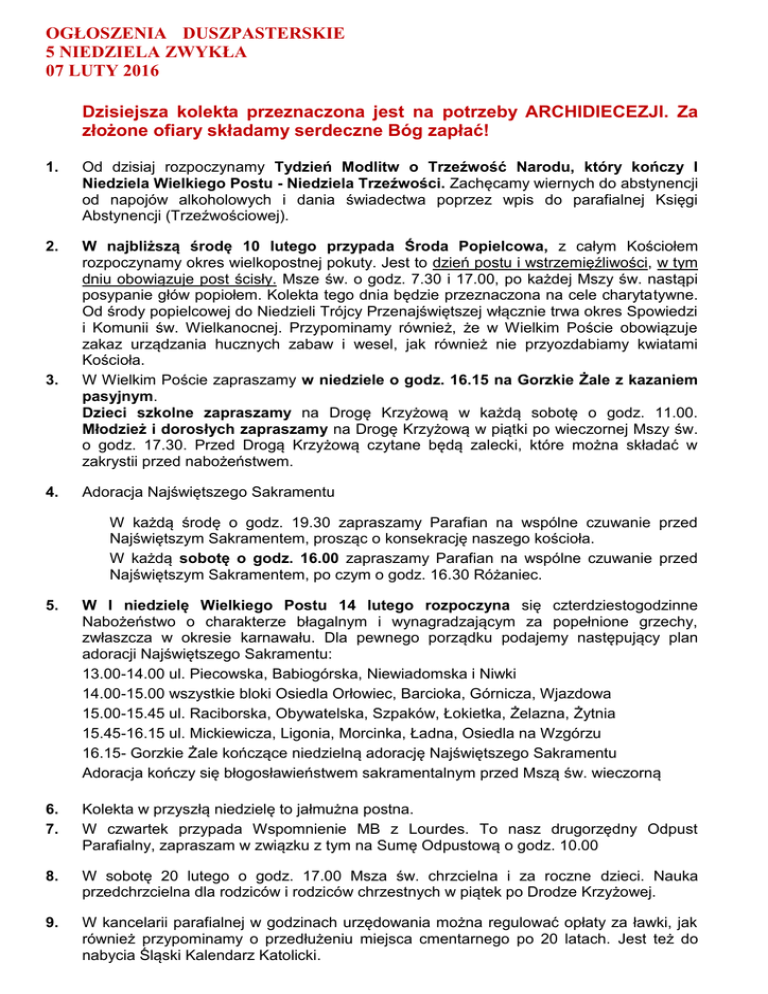 OGŁOSZENIA DUSZPASTERSKIE
5 NIEDZIELA ZWYKŁA
07 LUTY 2016

Dzisiejsza kolekta przeznaczona jest na potrzeby ARCHIDIECEZJI. Za złożone ofiary składamy serdeczne Bóg zapłać!

1. Od dzisiaj rozpoczynamy Tydzień Modlitw o Trzeźwość Narodu, który kończy I Niedziela Wielkiego Postu - Niedziela Trzeźwości. Zachęcamy wiernych do abstynencji od napojów alkoholowych i dania świadectwa poprzez wpis do parafialnej Księgi Abstynencji (Trzeźwościowej).

2. W najbliższą środę 10 lutego przypada Środa Popielcowa, z całym Kościołem rozpoczynamy okres wielkopostnej pokuty. Jest to dzień postu i wstrzemięźliwości, w tym dniu obowiązuje post ścisły. Msze św. o godz. 7.30 i 17.00, po każdej Mszy św. nastąpi posypanie głów popiołem. Kolekta tego dnia będzie przeznaczona na cele charytatywne. Od środy popielcowej do Niedzieli Trójcy Przenajświętszej włącznie trwa okres Spowiedzi i Komunii św. Wielkanocnej. Przypominamy również, że w Wielkim Poście obowiązuje zakaz urządzania hucznych zabaw i wesel, jak również nie przyozdabiamy kwiatami Kościoła.

3. W Wielkim Poście zapraszamy w niedziele o godz. 16.15 na Gorzkie Żale z kazaniem pasyjnym.
Dzieci szkolne zapraszamy na Drogę Krzyżową w każdą sobotę o godz. 11.00. Młodzież i dorosłych zapraszamy na Drogę Krzyżową w piątki po wieczornej Mszy św. o godz. 17.30. Przed Drogą Krzyżową czytane będą zalecki, które można składać w zakrystii przed nabożeństwem.

4. Adoracja Najświętszego Sakramentu

W każdą środę o godz. 19.30 zapraszamy Parafian na wspólne czuwanie przed Najświętszym Sakramentem, prosząc o konsekrację naszego kościoła.
W każdą sobotę o godz. 16.00 zapraszamy Parafian na wspólne czuwanie przed Najświętszym Sakramentem, po czym o godz. 16.30 Różaniec.

5. W I niedzielę Wielkiego Postu 14 lutego rozpoczyna się czterdziestogodzinne Nabożeństwo o charakterze błagalnym i wynagradzającym za popełnione grzechy, zwłaszcza w okresie karnawału. Dla pewnego porządku podajemy następujący plan adoracji Najświętszego Sakramentu:
13.00-14.00 ul. Piecowska, Babiogórska, Niewiadomska i Niwki
14.00-15.00 wszystkie bloki Osiedla Orłowiec, Barcioka, Górnicza, Wjazdowa
15.00-15.45 ul. Raciborska, Obywatelska, Szpaków, Łokietka, Żelazna, Żytnia
15.45-16.15 ul. Mickiewicza, Ligonia, Morcinka, Ładna, Osiedla na Wzgórzu
16.15- Gorzkie Żale kończące niedzielną adorację Najświętszego Sakramentu
Adoracja kończy się błogosławieństwem sakramentalnym przed Mszą św. wieczorną

6. Kolekta w przyszłą niedzielę to jałmużna postna.
7. W czwartek przypada Wspomnienie MB z Lourdes. To nasz drugorzędny Odpust Parafialny, zapraszam w związku z tym na Sumę Odpustową o godz. 10.00

8. W sobotę 20 lutego o godz. 17.00 Msza św. chrzcielna i za roczne dzieci. Nauka przedchrzcielna dla rodziców i rodziców chrzestnych w piątek po Drodze Krzyżowej.

9. W kancelarii parafialnej w godzinach urzędowania można regulować opłaty za ławki, jak również przypominamy o przedłużeniu miejsca cmentarnego po 20 latach. Jest też do nabycia Śląski Kalendarz Katolicki.